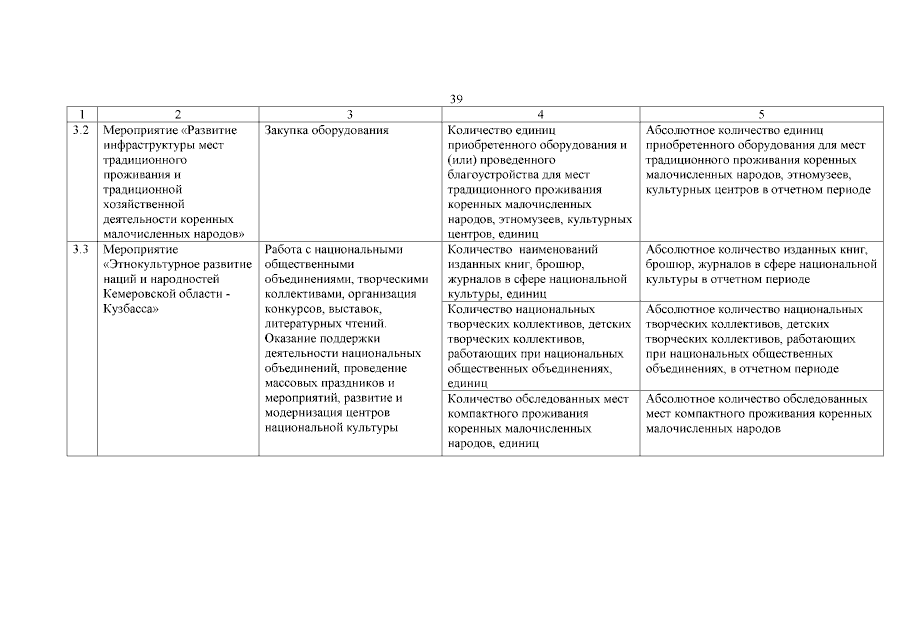 39

| 1 | 2 | 3 | 4 | 5 |
|---|---|---|---|---|
| 3.2 | Мероприятие «Развитие инфраструктуры мест традиционного проживания и традиционной хозяйственной деятельности коренных малочисленных народов» | Закупка оборудования | Количество единиц приобретенного оборудования и (или) проведенного благоустройства для мест традиционного проживания коренных малочисленных народов, этномузеев, культурных центров, единиц | Абсолютное количество единиц приобретенного оборудования для мест традиционного проживания коренных малочисленных народов, этномузеев, культурных центров в отчетном периоде |
| 3.3 | Мероприятие «Этнокультурное развитие наций и народностей Кемеровской области - Кузбасса» | Работа с национальными общественными объединениями, творческими коллективами, организация конкурсов, выставок, литературных чтений. Оказание поддержки деятельности национальных объединений, проведение массовых праздников и мероприятий, развитие и модернизация центров национальной культуры | Количество наименований изданных книг, брошюр, журналов в сфере национальной культуры, единиц | Абсолютное количество изданных книг, брошюр, журналов в сфере национальной культуры в отчетном периоде |
| | | | Количество национальных творческих коллективов, детских творческих коллективов, работающих при национальных общественных объединениях, единиц | Абсолютное количество национальных творческих коллективов, детских творческих коллективов, работающих при национальных общественных объединениях, в отчетном периоде |
| | | | Количество обследованных мест компактного проживания коренных малочисленных народов, единиц | Абсолютное количество обследованных мест компактного проживания коренных малочисленных народов |